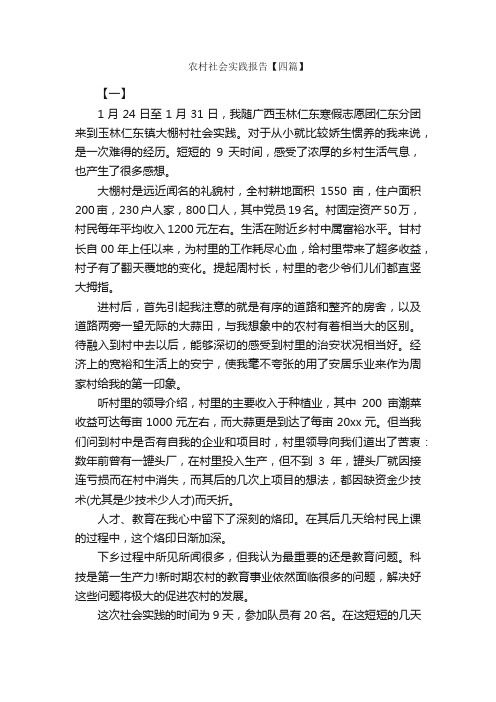 农村社会实践报告【四篇】

【一】

1 月 24 日至 1 月 31 日，我随广西玉林仁东寒假志愿团仁东分团来到玉林仁东镇大棚村社会实践。对于从小就比较娇生惯养的我来说，是一次难得的经历。短短的 9 天时间，感受了浓厚的乡村生活气息，也产生了很多感想。

大棚村是远近闻名的礼貌村，全村耕地面积 1550 亩，住户面积 200 亩，230 户人家，800 口人，其中党员 19 名。村固定资产 50 万，村民每年平均收入 1200 元左右。生活在附近乡村中属富裕水平。甘村长自 00 年上任以来，为村里的工作耗尽心血，给村里带来了超多收益，村子有了翻天覆地的变化。提起周村长，村里的老少爷们儿们都直竖大拇指。

进村后，首先引起我注意的就是有序的道路和整齐的房舍，以及道路两旁一望无际的大蒜田，与我想象中的农村有着相当大的区别。待融入到村中去以后，能够深切的感受到村里的治安状况相当好。经济上的宽裕和生活上的安宁，使我毫不夸张的用了安居乐业来作为周家村给我的第一印象。

听村里的领导介绍，村里的主要收入于种植业，其中 200 亩潮菜收益可达每亩 1000 元左右，而大蒜更是到达了每亩 20xx 元。但当我们问到村中是否有自我的企业和项目时，村里领导向我们道出了苦衷：数年前曾有一罐头厂，在村里投入生产，但不到 3 年，罐头厂就因接连亏损而在村中消失，而其后的几次上项目的想法，都因缺资金少技术(尤其是少技术少人才)而夭折。

人才、教育在我心中留下了深刻的烙印。在其后几天给村民上课的过程中，这个烙印日渐加深。

下乡过程中所见所闻很多，但我认为最重要的还是教育问题。科技是第一生产力!新时期农村的教育事业依然面临很多的问题，解决好这些问题将极大的促进农村的发展。

这次社会实践的时间为 9 天，参加队员有 20 名。在这短短的几天